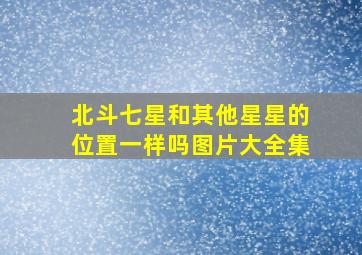 北斗七星和其他星星的位置一样吗图片大全集